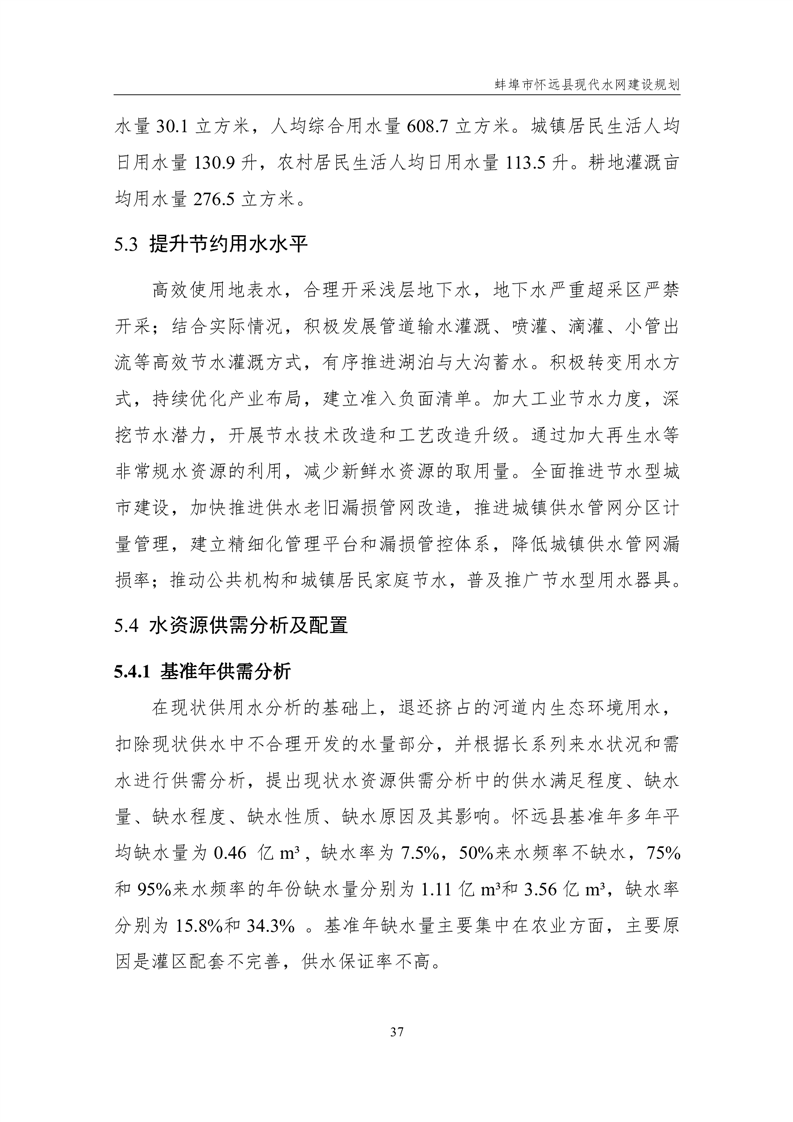 蚌埠市怀远县现代水网建设规划

水量 30.1 立方米，人均综合用水量 608.7 立方米。城镇居民生活人均日用水量 130.9 升，农村居民生活人均日用水量 113.5 升。耕地灌溉亩均用水量 276.5 立方米。

5.3 提升节约用水水平

高效使用地表水，合理开采浅层地下水，地下水严重超采区严禁开采；结合实际情况，积极发展管道输水灌溉、喷灌、滴灌、小管出流等高效节水灌溉方式，有序推进湖泊与大沟蓄水。积极转变用水方式，持续优化产业布局，建立准入负面清单。加大工业节水力度，深挖节水潜力，开展节水技术改造和工艺改造升级。通过加大再生水等非常规水资源的利用，减少新鲜水资源的取用量。全面推进节水型城市建设，加快推进供水老旧漏损管网改造，推进城镇供水管网分区计量管理，建立精细化管理平台和漏损管控体系，降低城镇供水管网漏损率；推动公共机构和城镇居民家庭节水，普及推广节水型用水器具。

5.4 水资源供需分析及配置

5.4.1 基准年供需分析

在现状供用水分析的基础上，退还挤占的河道内生态环境用水，扣除现状供水中不合理开发的水量部分，并根据长系列来水状况和需水进行供需分析，提出现状水资源供需分析中的供水满足程度、缺水量、缺水程度、缺水性质、缺水原因及其影响。怀远县基准年多年平均缺水量为 0.46 亿 m³，缺水率为 7.5%，50%来水频率不缺水，75%和 95%来水频率的年份缺水量分别为 1.11 亿 m³和 3.56 亿 m³，缺水率分别为 15.8%和 34.3% 。基准年缺水量主要集中在农业方面，主要原因是灌区配套不完善，供水保证率不高。

37